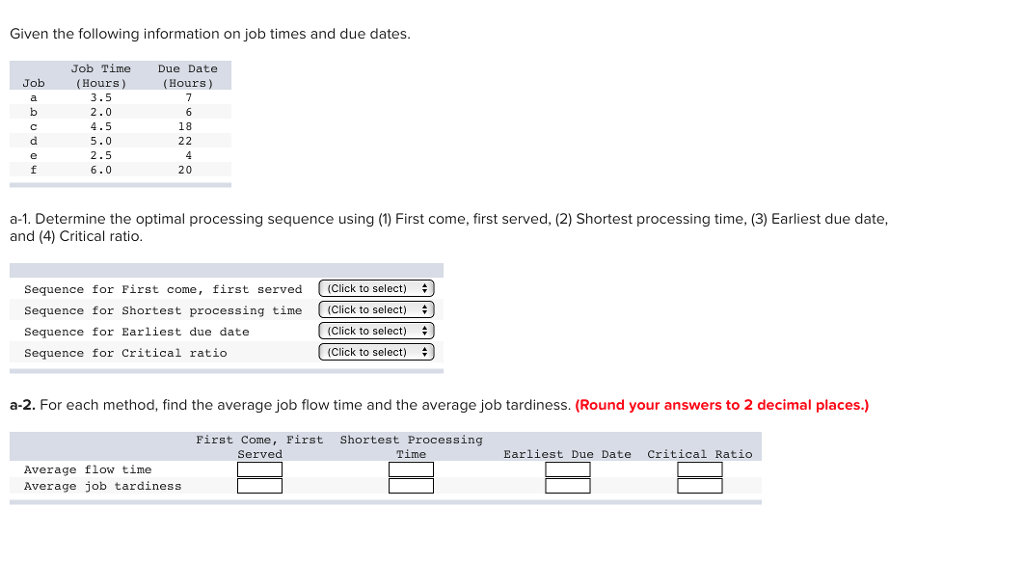 Given the following information on job times and due dates.

| Job | Job Time (Hours) | Due Date (Hours) |
|---|---|---|
| a | 3.5 | 7 |
| b | 2.0 | 6 |
| c | 4.5 | 18 |
| d | 5.0 | 22 |
| e | 2.5 | 4 |
| f | 6.0 | 20 |

a-1. Determine the optimal processing sequence using (1) First come, first served, (2) Shortest processing time, (3) Earliest due date, and (4) Critical ratio.

| | |
|---|---|
| Sequence for First come, first served | (Click to select) |
| Sequence for Shortest processing time | (Click to select) |
| Sequence for Earliest due date | (Click to select) |
| Sequence for Critical ratio | (Click to select) |

a-2. For each method, find the average job flow time and the average job tardiness. (Round your answers to 2 decimal places.)

| | First Come, First Served | Shortest Processing Time | Earliest Due Date | Critical Ratio |
|---|---|---|---|---|
| Average flow time | | | | |
| Average job tardiness | | | | |